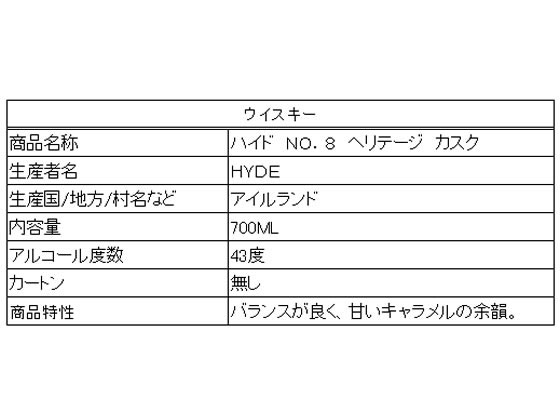 | ウイスキー | |
|---|---|
| 商品名称 | ハイド　NO．８　ヘリテージ　カスク |
| 生産者名 | HYDE |
| 生産国/地方/村名など | アイルランド |
| 内容量 | 700ML |
| アルコール度数 | 43度 |
| カートン | 無し |
| 商品特性 | バランスが良く、甘いキャラメルの余韻。 |